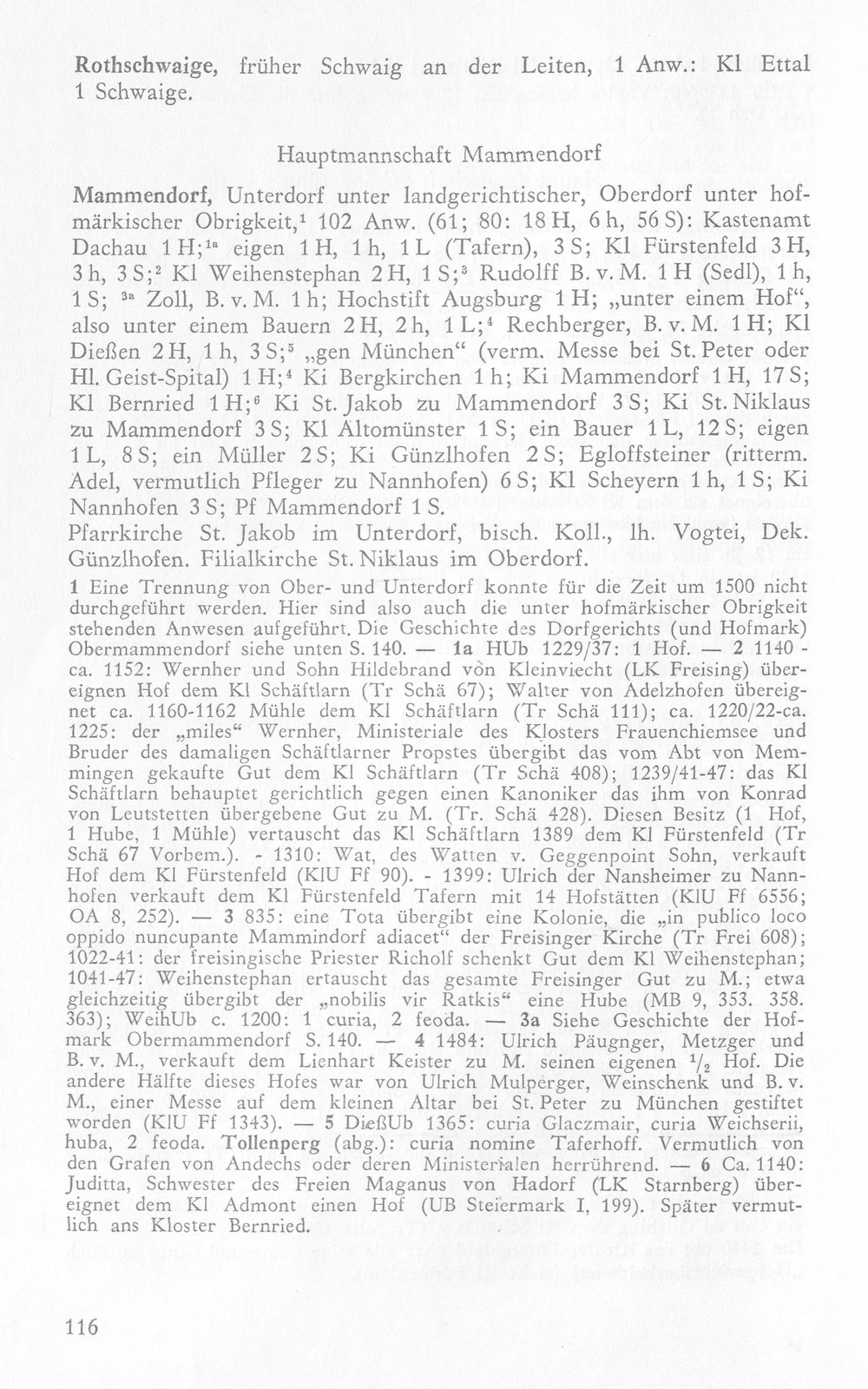 Rothschwaige, früher Schwaig an der Leiten, 1 Anw.: Kl Ettal 1 Schwaige.

Hauptmannschaft Mammendorf

Mammendorf, Unterdorf unter landgerichtischer, Oberdorf unter hofmärkischer Obrigkeit,$^{1}$ 102 Anw. (61; 80: 18 H, 6 h, 56 S): Kastenamt Dachau 1 H;$^{1a}$ eigen 1 H, 1 h, 1 L (Tafern), 3 S; Kl Fürstenfeld 3 H, 3 h, 3 S;$^{2}$ Kl Weihenstephan 2 H, 1 S;$^{3}$ Rudolff B. v. M. 1 H (Sedl), 1 h, 1 S; $^{3a}$ Zoll, B. v. M. 1 h; Hochstift Augsburg 1 H; „unter einem Hof“, also unter einem Bauern 2 H, 2 h, 1 L;$^{4}$ Rechberger, B. v. M. 1 H; Kl Dießen 2 H, 1 h, 3 S;$^{5}$ „gen München“ (verm. Messe bei St. Peter oder Hl. Geist-Spital) 1 H;$^{4}$ Ki Bergkirchen 1 h; Ki Mammendorf 1 H, 17 S; Kl Bernried 1 H;$^{6}$ Ki St. Jakob zu Mammendorf 3 S; Ki St. Niklaus zu Mammendorf 3 S; Kl Altomünster 1 S; ein Bauer 1 L, 12 S; eigen 1 L, 8 S; ein Müller 2 S; Ki Günzlhofen 2 S; Egloffsteiner (ritterm. Adel, vermutlich Pfleger zu Nannhofen) 6 S; Kl Scheyern 1 h, 1 S; Ki Nannhofen 3 S; Pf Mammendorf 1 S.
Pfarrkirche St. Jakob im Unterdorf, bisch. Koll., lh. Vogtei, Dek. Günzlhofen. Filialkirche St. Niklaus im Oberdorf.

1 Eine Trennung von Ober- und Unterdorf konnte für die Zeit um 1500 nicht durchgeführt werden. Hier sind also auch die unter hofmärkischer Obrigkeit stehenden Anwesen aufgeführt. Die Geschichte des Dorfgerichts (und Hofmark) Obermammendorf siehe unten S. 140. — 1a HUb 1229/37: 1 Hof. — 2 1140 - ca. 1152: Wernher und Sohn Hildebrand von Kleinviecht (LK Freising) übereignen Hof dem Kl Schäftlarn (Tr Schä 67); Walter von Adelzhofen übereignet ca. 1160-1162 Mühle dem Kl Schäftlarn (Tr Schä 111); ca. 1220/22-ca. 1225: der „miles“ Wernher, Ministeriale des Klosters Frauenchiemsee und Bruder des damaligen Schäftlarner Propstes übergibt das vom Abt von Memmingen gekaufte Gut dem Kl Schäftlarn (Tr Schä 408); 1239/41-47: das Kl Schäftlarn behauptet gerichtlich gegen einen Kanoniker das ihm von Konrad von Leutstetten übergebene Gut zu M. (Tr. Schä 428). Diesen Besitz (1 Hof, 1 Hube, 1 Mühle) vertauscht das Kl Schäftlarn 1389 dem Kl Fürstenfeld (Tr Schä 67 Vorbem.). - 1310: Wat, des Watten v. Geggenpoint Sohn, verkauft Hof dem Kl Fürstenfeld (KlU Ff 90). - 1399: Ulrich der Nansheimer zu Nannhofen verkauft dem Kl Fürstenfeld Tafern mit 14 Hofstätten (KlU Ff 6556; OA 8, 252). — 3 835: eine Tota übergibt eine Kolonie, die „in publico loco oppido nuncupante Mammindorf adiacet“ der Freisinger Kirche (Tr Frei 608); 1022-41: der freisingische Priester Richolf schenkt Gut dem Kl Weihenstephan; 1041-47: Weihenstephan ertauscht das gesamte Freisinger Gut zu M.; etwa gleichzeitig übergibt der „nobilis vir Ratkis“ eine Hube (MB 9, 353. 358. 363); WeihUb c. 1200: 1 curia, 2 feoda. — 3a Siehe Geschichte der Hofmark Obermammendorf S. 140. — 4 1484: Ulrich Päugnger, Metzger und B. v. M., verkauft dem Lienhart Keister zu M. seinen eigenen $^{1}/_{2}$ Hof. Die andere Hälfte dieses Hofes war von Ulrich Mulperger, Weinschenk und B. v. M., einer Messe auf dem kleinen Altar bei St. Peter zu München gestiftet worden (KlU Ff 1343). — 5 DießUb 1365: curia Glaczmair, curia Weichserii, huba, 2 feoda. Tollenperg (abg.): curia nomine Taferhoff. Vermutlich von den Grafen von Andechs oder deren Ministerialen herrührend. — 6 Ca. 1140: Juditta, Schwester des Freien Maganus von Hadorf (LK Starnberg) übereignet dem Kl Admont einen Hof (UB Steiermark I, 199). Später vermutlich ans Kloster Bernried.

116